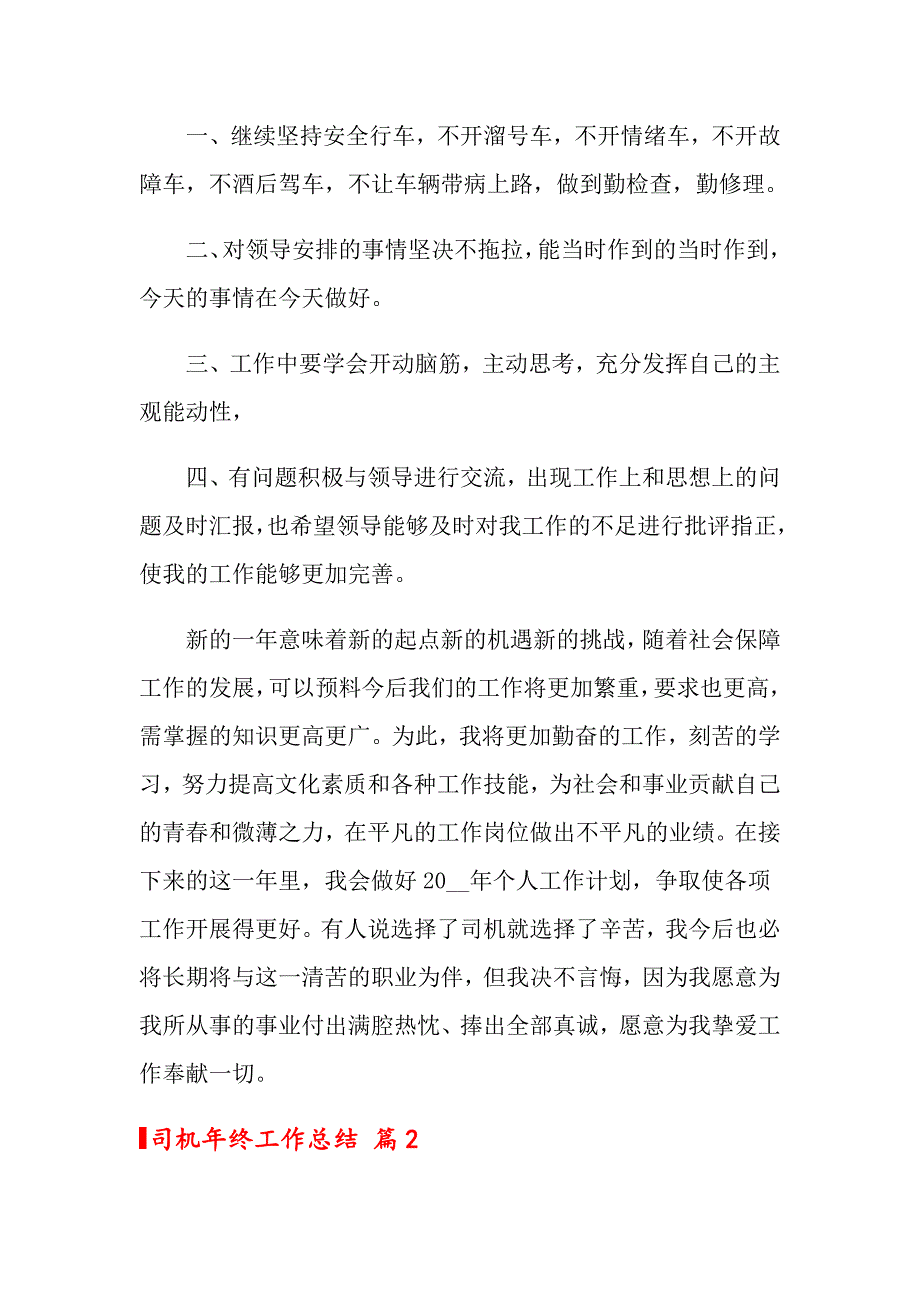 一、继续坚持安全行车，不开溜号车，不开情绪车，不开故障车，不酒后驾车，不让车辆带病上路，做到勤检查，勤修理。

二、对领导安排的事情坚决不拖拉，能当时作到的当时作到，今天的事情在今天做好。

三、工作中要学会开动脑筋，主动思考，充分发挥自己的主观能动性，

四、有问题积极与领导进行交流，出现工作上和思想上的问题及时汇报，也希望领导能够及时对我工作的不足进行批评指正，使我的工作能够更加完善。

新的一年意味着新的起点新的机遇新的挑战，随着社会保障工作的发展，可以预料今后我们的工作将更加繁重，要求也更高，需掌握的知识更高更广。为此，我将更加勤奋的工作，刻苦的学习，努力提高文化素质和各种工作技能，为社会和事业贡献自己的青春和微薄之力，在平凡的工作岗位做出不平凡的业绩。在接下来的这一年里，我会做好 20__年个人工作计划，争取使各项工作开展得更好。有人说选择了司机就选择了辛苦，我今后也必将长期将与这一清苦的职业为伴，但我决不言悔，因为我愿意为我所从事的事业付出满腔热忱、捧出全部真诚，愿意为我挚爱工作奉献一切。

司机年终工作总结 篇 2